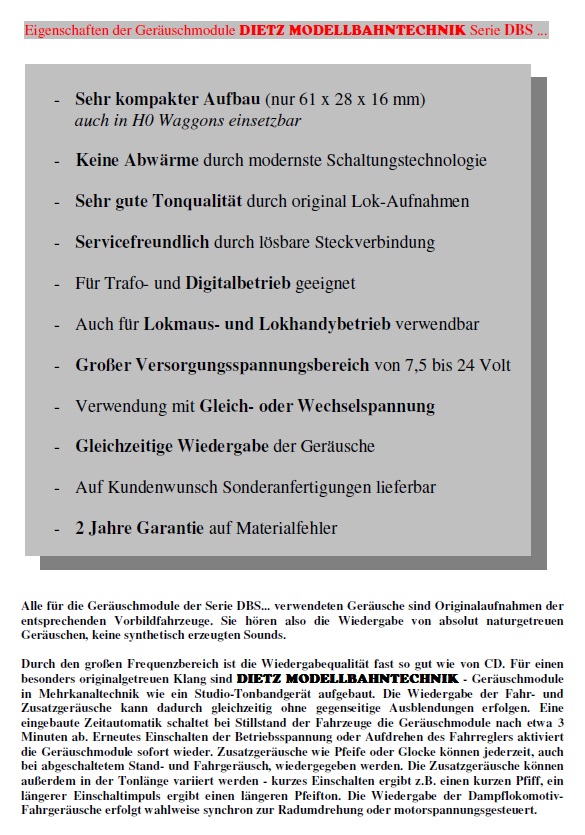 Eigenschaften der Geräuschmodule DIETZ MODELLBAHNTECHNIK Serie DBS ...

- Sehr kompakter Aufbau (nur 61 x 28 x 16 mm)
auch in H0 Waggons einsetzbar

- Keine Abwärme durch modernste Schaltungstechnologie

- Sehr gute Tonqualität durch original Lok-Aufnahmen

- Servicefreundlich durch lösbare Steckverbindung

- Für Trafo- und Digitalbetrieb geeignet

- Auch für Lokmaus- und Lokhandybetrieb verwendbar

- Großer Versorgungsspannungsbereich von 7,5 bis 24 Volt

- Verwendung mit Gleich- oder Wechselspannung

- Gleichzeitige Wiedergabe der Geräusche

- Auf Kundenwunsch Sonderanfertigungen lieferbar

- 2 Jahre Garantie auf Materialfehler

Alle für die Geräuschmodule der Serie DBS... verwendeten Geräusche sind Originalaufnahmen der entsprechenden Vorbildfahrzeuge. Sie hören also die Wiedergabe von absolut naturgetreuen Geräuschen, keine synthetisch erzeugten Sounds.

Durch den großen Frequenzbereich ist die Wiedergabequalität fast so gut wie von CD. Für einen besonders originalgetreuen Klang sind DIETZ MODELLBAHNTECHNIK - Geräuschmodule in Mehrkanaltechnik wie ein Studio-Tonbandgerät aufgebaut. Die Wiedergabe der Fahr- und Zusatzgeräusche kann dadurch gleichzeitig ohne gegenseitige Ausblendungen erfolgen. Eine eingebaute Zeitautomatik schaltet bei Stillstand der Fahrzeuge die Geräuschmodule nach etwa 3 Minuten ab. Erneutes Einschalten der Betriebsspannung oder Aufdrehen des Fahrreglers aktiviert die Geräuschmodule sofort wieder. Zusatzgeräusche wie Pfeife oder Glocke können jederzeit, auch bei abgeschaltetem Stand- und Fahrgeräusch, wiedergegeben werden. Die Zusatzgeräusche können außerdem in der Tonlänge variiert werden - kurzes Einschalten ergibt z.B. einen kurzen Pfiff, ein längerer Einschaltimpuls ergibt einen längeren Pfeifton. Die Wiedergabe der Dampflokomotiv-Fahrgeräusche erfolgt wahlweise synchron zur Radumdrehung oder motorspannungsgesteuert.